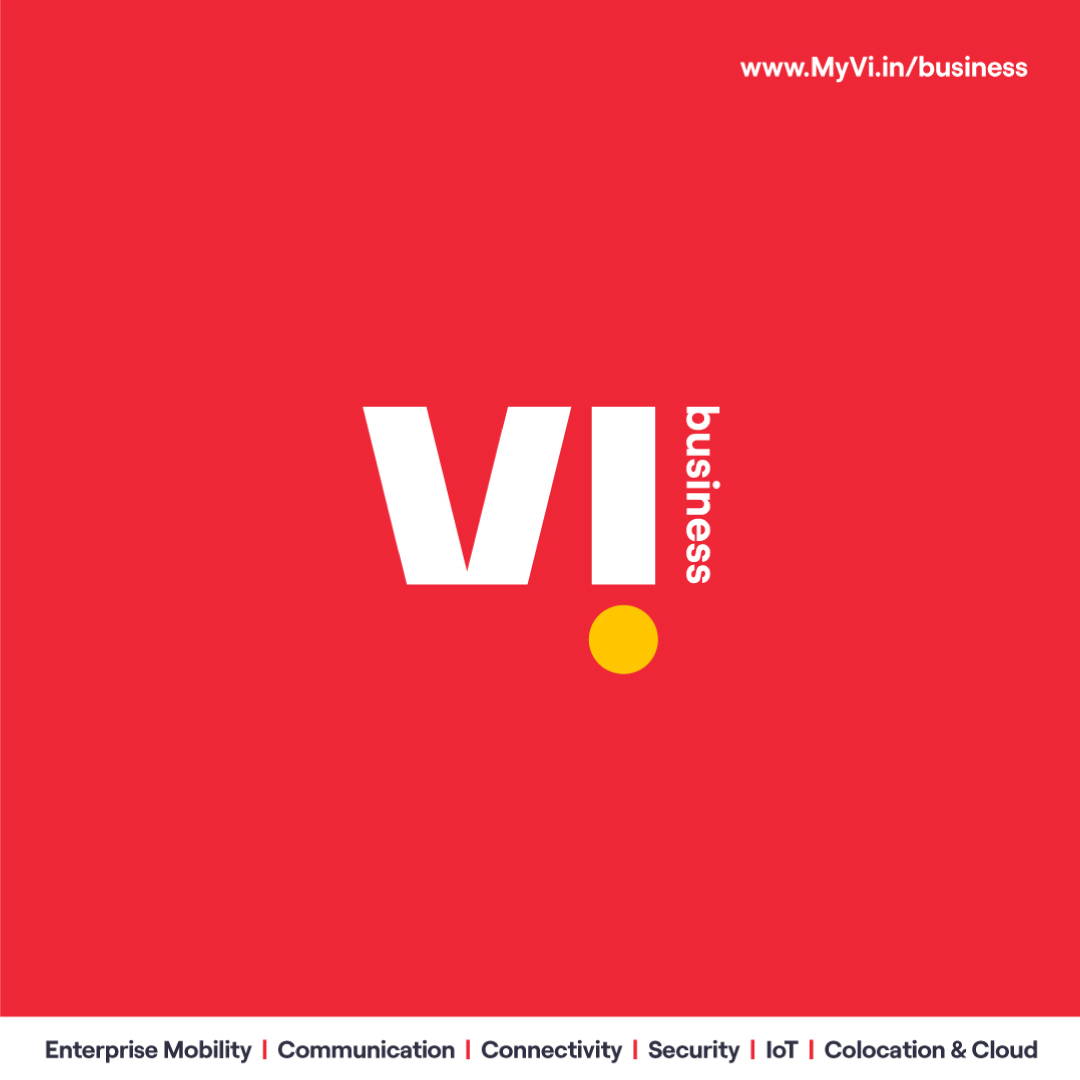 www.MyVi.in/business

VI business

Enterprise Mobility | Communication | Connectivity | Security | IoT | Colocation & Cloud